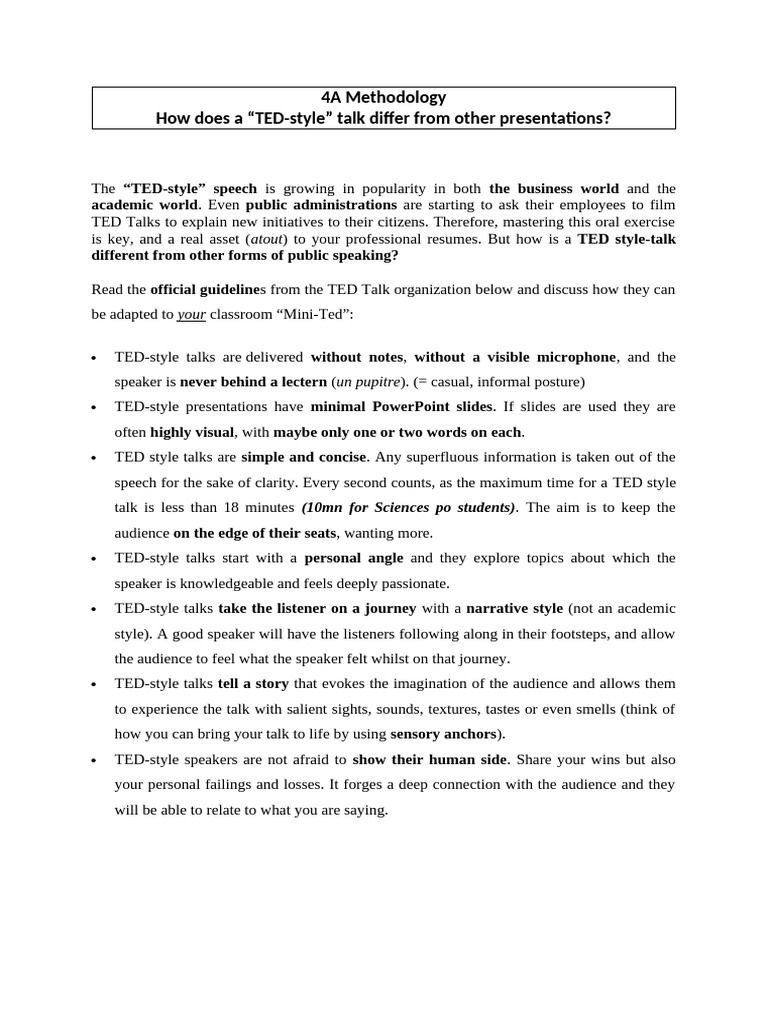 4A Methodology
How does a “TED-style” talk differ from other presentations?

The “TED-style” speech is growing in popularity in both the business world and the academic world. Even public administrations are starting to ask their employees to film TED Talks to explain new initiatives to their citizens. Therefore, mastering this oral exercise is key, and a real asset (atout) to your professional resumes. But how is a TED style-talk different from other forms of public speaking?

Read the official guidelines from the TED Talk organization below and discuss how they can be adapted to your classroom “Mini-Ted”:

• TED-style talks are delivered without notes, without a visible microphone, and the speaker is never behind a lectern (un pupitre). (= casual, informal posture)
• TED-style presentations have minimal PowerPoint slides. If slides are used they are often highly visual, with maybe only one or two words on each.
• TED style talks are simple and concise. Any superfluous information is taken out of the speech for the sake of clarity. Every second counts, as the maximum time for a TED style talk is less than 18 minutes (10mn for Sciences po students). The aim is to keep the audience on the edge of their seats, wanting more.
• TED-style talks start with a personal angle and they explore topics about which the speaker is knowledgeable and feels deeply passionate.
• TED-style talks take the listener on a journey with a narrative style (not an academic style). A good speaker will have the listeners following along in their footsteps, and allow the audience to feel what the speaker felt whilst on that journey.
• TED-style talks tell a story that evokes the imagination of the audience and allows them to experience the talk with salient sights, sounds, textures, tastes or even smells (think of how you can bring your talk to life by using sensory anchors).
• TED-style speakers are not afraid to show their human side. Share your wins but also your personal failings and losses. It forges a deep connection with the audience and they will be able to relate to what you are saying.